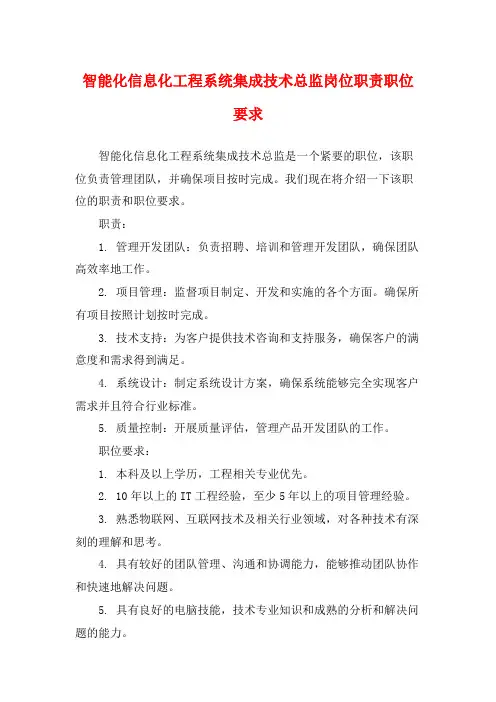 智能化信息化工程系统集成技术总监岗位职责职位要求

智能化信息化工程系统集成技术总监是一个紧要的职位，该职位负责管理团队，并确保项目按时完成。我们现在将介绍一下该职位的职责和职位要求。

职责：

1. 管理开发团队：负责招聘、培训和管理开发团队，确保团队高效率地工作。

2. 项目管理：监督项目制定、开发和实施的各个方面。确保所有项目按照计划按时完成。

3. 技术支持：为客户提供技术咨询和支持服务，确保客户的满意度和需求得到满足。

4. 系统设计：制定系统设计方案，确保系统能够完全实现客户需求并且符合行业标准。

5. 质量控制：开展质量评估，管理产品开发团队的工作。

职位要求：

1. 本科及以上学历，工程相关专业优先。

2. 10年以上的IT工程经验，至少5年以上的项目管理经验。

3. 熟悉物联网、互联网技术及相关行业领域，对各种技术有深刻的理解和思考。

4. 具有较好的团队管理、沟通和协调能力，能够推动团队协作和快速地解决问题。

5. 具有良好的电脑技能，技术专业知识和成熟的分析和解决问题的能力。